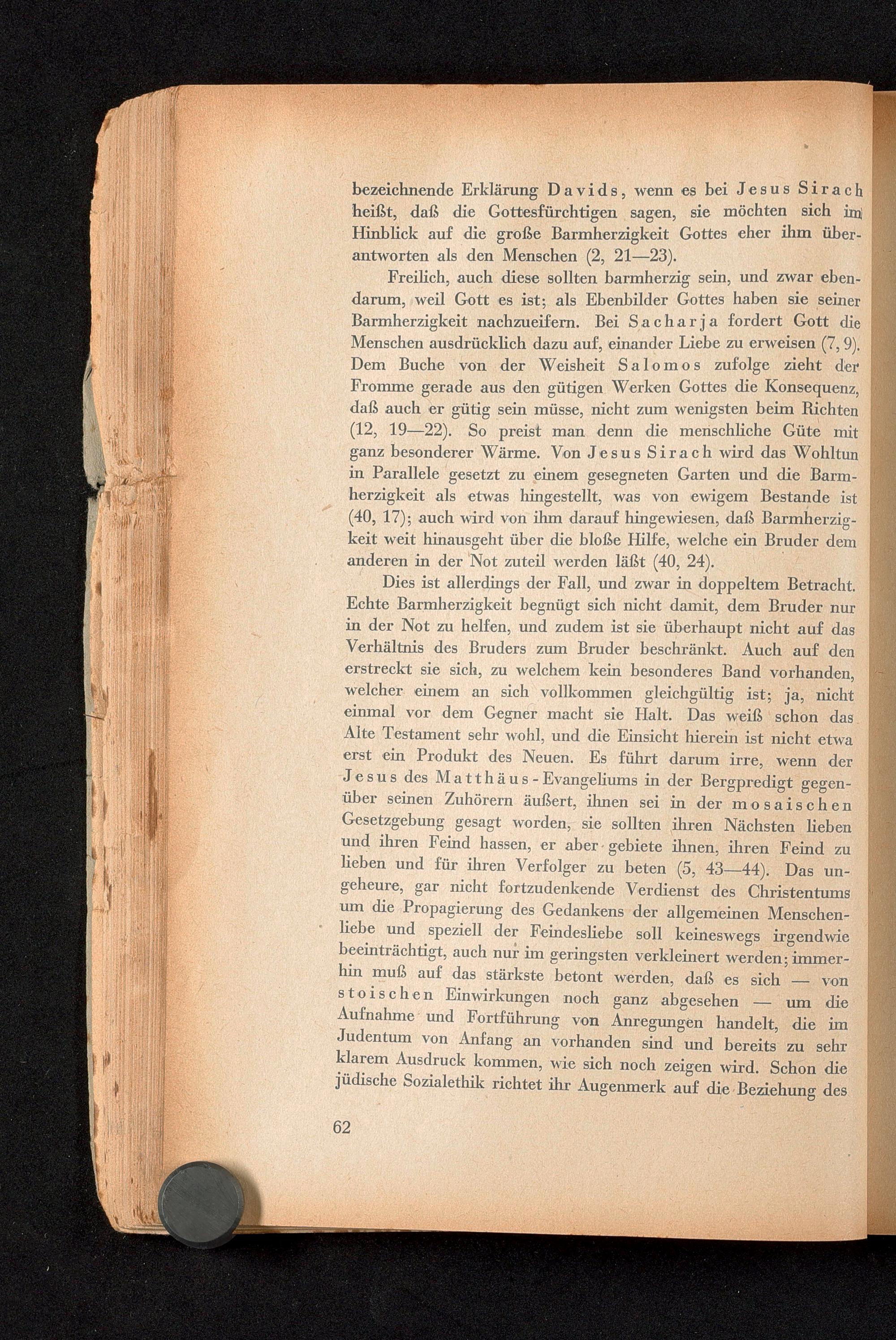 bezeichnende Erklärung Davids, wenn es bei Jesus Sirach heißt, daß die Gottesfürchtigen sagen, sie möchten sich im Hinblick auf die große Barmherzigkeit Gottes eher ihm überantworten als den Menschen (2, 21—23).

Freilich, auch diese sollten barmherzig sein, und zwar ebendarum, weil Gott es ist; als Ebenbilder Gottes haben sie seiner Barmherzigkeit nachzueifern. Bei Sacharja fordert Gott die Menschen ausdrücklich dazu auf, einander Liebe zu erweisen (7, 9). Dem Buche von der Weisheit Salomos zufolge zieht der Fromme gerade aus den gütigen Werken Gottes die Konsequenz, daß auch er gütig sein müsse, nicht zum wenigsten beim Richten (12, 19—22). So preist man denn die menschliche Güte mit ganz besonderer Wärme. Von Jesus Sirach wird das Wohltun in Parallele gesetzt zu einem gesegneten Garten und die Barmherzigkeit als etwas hingestellt, was von ewigem Bestande ist (40, 17); auch wird von ihm darauf hingewiesen, daß Barmherzigkeit weit hinausgeht über die bloße Hilfe, welche ein Bruder dem anderen in der Not zuteil werden läßt (40, 24).

Dies ist allerdings der Fall, und zwar in doppeltem Betracht. Echte Barmherzigkeit begnügt sich nicht damit, dem Bruder nur in der Not zu helfen, und zudem ist sie überhaupt nicht auf das Verhältnis des Bruders zum Bruder beschränkt. Auch auf den erstreckt sie sich, zu welchem kein besonderes Band vorhanden, welcher einem an sich vollkommen gleichgültig ist; ja, nicht einmal vor dem Gegner macht sie Halt. Das weiß schon das Alte Testament sehr wohl, und die Einsicht hierein ist nicht etwa erst ein Produkt des Neuen. Es führt darum irre, wenn der Jesus des Matthäus-Evangeliums in der Bergpredigt gegenüber seinen Zuhörern äußert, ihnen sei in der mosaischen Gesetzgebung gesagt worden, sie sollten ihren Nächsten lieben und ihren Feind hassen, er aber gebiete ihnen, ihren Feind zu lieben und für ihren Verfolger zu beten (5, 43—44). Das ungeheure, gar nicht fortzudenkende Verdienst des Christentums um die Propagierung des Gedankens der allgemeinen Menschenliebe und speziell der Feindesliebe soll keineswegs irgendwie beeinträchtigt, auch nur im geringsten verkleinert werden; immerhin muß auf das stärkste betont werden, daß es sich — von stoischen Einwirkungen noch ganz abgesehen — um die Aufnahme und Fortführung von Anregungen handelt, die im Judentum von Anfang an vorhanden sind und bereits zu sehr klarem Ausdruck kommen, wie sich noch zeigen wird. Schon die jüdische Sozialethik richtet ihr Augenmerk auf die Beziehung des

62